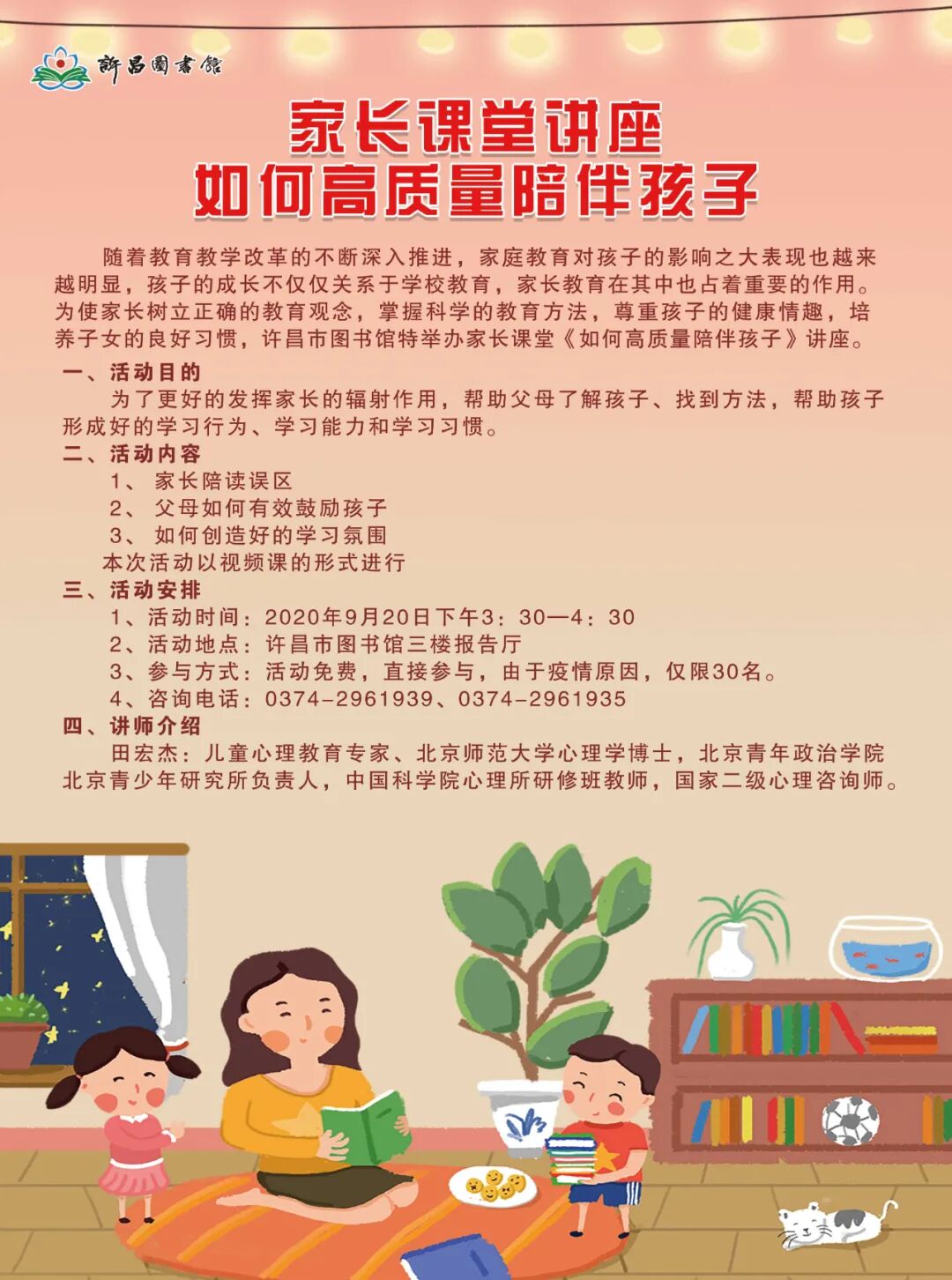 許昌圖書館

家长课堂讲座
如何高质量陪伴孩子

随着教育教学改革的不断深入推进，家庭教育对孩子的影响之大表现也越来越明显，孩子的成长不仅仅关系于学校教育，家长教育在其中也占着重要的作用。为使家长树立正确的教育观念，掌握科学的教育方法，尊重孩子的健康情趣，培养子女的良好习惯，许昌市图书馆特举办家长课堂《如何高质量陪伴孩子》讲座。

一、活动目的

为了更好的发挥家长的辐射作用，帮助父母了解孩子、找到方法，帮助孩子形成好的学习行为、学习能力和学习习惯。

二、活动内容

1、家长陪读误区
2、父母如何有效鼓励孩子
3、如何创造好的学习氛围
本次活动以视频课的形式进行

三、活动安排

1、活动时间：2020年9月20日下午3：30—4：30
2、活动地点：许昌市图书馆三楼报告厅
3、参与方式：活动免费，直接参与，由于疫情原因，仅限30名。
4、咨询电话：0374-2961939、0374-2961935

四、讲师介绍

田宏杰：儿童心理教育专家、北京师范大学心理学博士，北京青年政治学院北京青少年研究所负责人，中国科学院心理所研修班教师，国家二级心理咨询师。